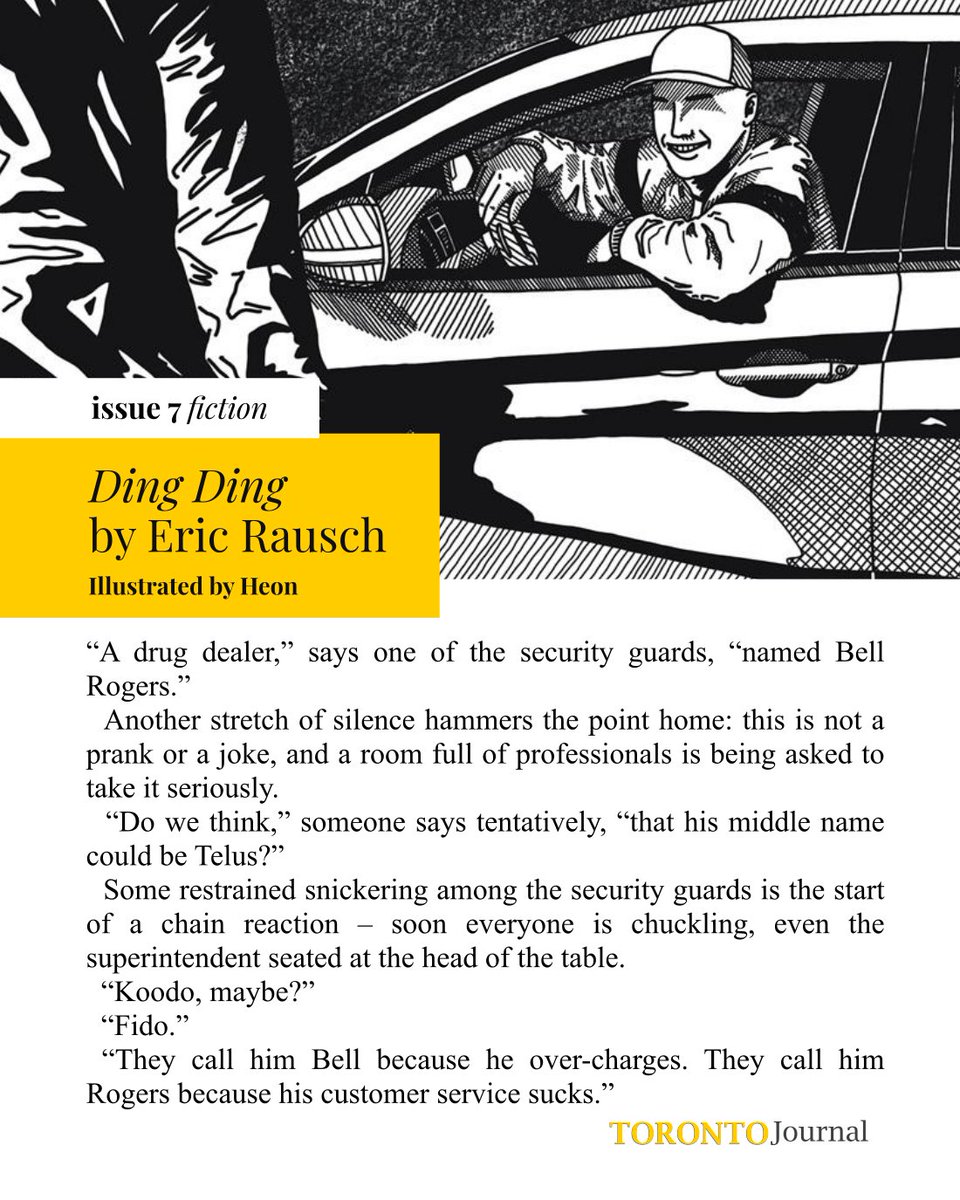 issue 7 fiction

Ding Ding
by Eric Rausch
Illustrated by Heon

“A drug dealer,” says one of the security guards, “named Bell Rogers.”

Another stretch of silence hammers the point home: this is not a prank or a joke, and a room full of professionals is being asked to take it seriously.

“Do we think,” someone says tentatively, “that his middle name could be Telus?”

Some restrained snickering among the security guards is the start of a chain reaction – soon everyone is chuckling, even the superintendent seated at the head of the table.

“Koodo, maybe?”

“Fido.”

“They call him Bell because he over-charges. They call him Rogers because his customer service sucks.”

TORONTO Journal